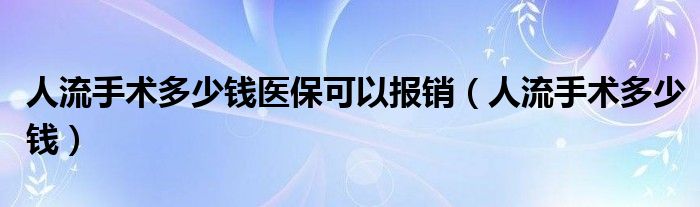 人流手术多少钱医保可以报销（人流手术多少钱）